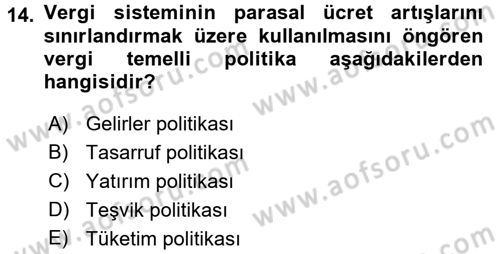 14. Vergi sisteminin parasal ücret artışlarını sınırlandırmak üzere kullanılmasını öngören vergi temelli politika aşağıdakilerden hangisidir?

A) Gelirler politikası
B) Tasarruf politikası
C) Yatırım politikası
D) Teşvik politikası
E) Tüketim politikası

www.aofsoru.com